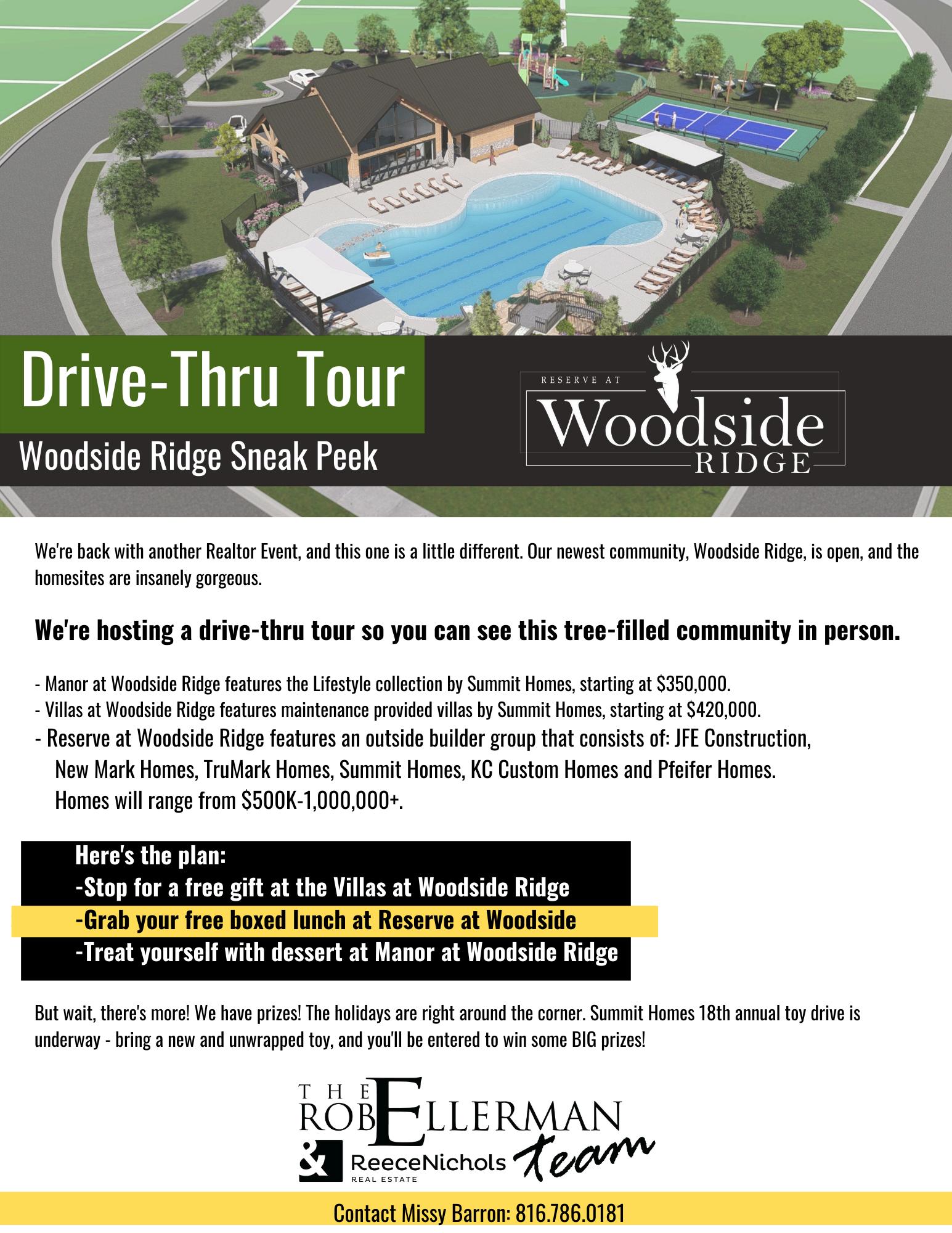 Drive-Thru Tour

Woodside Ridge Sneak Peek

RESERVE AT
Woodside
RIDGE

We're back with another Realtor Event, and this one is a little different. Our newest community, Woodside Ridge, is open, and the homesites are insanely gorgeous.

We're hosting a drive-thru tour so you can see this tree-filled community in person.

- Manor at Woodside Ridge features the Lifestyle collection by Summit Homes, starting at $350,000.
- Villas at Woodside Ridge features maintenance provided villas by Summit Homes, starting at $420,000.
- Reserve at Woodside Ridge features an outside builder group that consists of: JFE Construction, New Mark Homes, TruMark Homes, Summit Homes, KC Custom Homes and Pfeifer Homes. Homes will range from $500K-1,000,000+.

Here's the plan:
-Stop for a free gift at the Villas at Woodside Ridge
-Grab your free boxed lunch at Reserve at Woodside
-Treat yourself with dessert at Manor at Woodside Ridge

But wait, there's more! We have prizes! The holidays are right around the corner. Summit Homes 18th annual toy drive is underway - bring a new and unwrapped toy, and you'll be entered to win some BIG prizes!

THE
ROB ELLERMAN
team
& ReeceNichols
REAL ESTATE

Contact Missy Barron: 816.786.0181